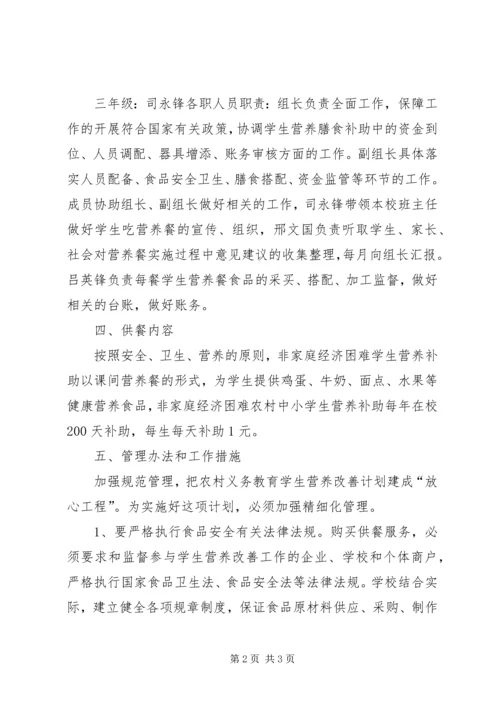 三年级：司永锋各职人员职责：组长负责全面工作，保障工作的开展符合国家有关政策，协调学生营养膳食补助中的资金到位、人员调配、器具增添、账务审核方面的工作。副组长具体落实人员配备、食品安全卫生、膳食搭配、资金监管等环节的工作。成员协助组长、副组长做好相关的工作，司永锋带领本校班主任做好学生吃营养餐的宣传、组织，邢文国负责听取学生、家长、社会对营养餐实施过程中意见建议的收集整理，每月向组长汇报。吕英锋负责每餐学生营养餐食品的采买、搭配、加工监督，做好相关的台账，做好账务。

四、供餐内容

按照安全、卫生、营养的原则，非家庭经济困难学生营养补助以课间营养餐的形式，为学生提供鸡蛋、牛奶、面点、水果等健康营养食品，非家庭经济困难农村中小学生营养补助每年在校200天补助，每生每天补助1元。

五、管理办法和工作措施

加强规范管理，把农村义务教育学生营养改善计划建成“放心工程”。为实施好这项计划，必须加强精细化管理。

1、要严格执行食品安全有关法律法规。购买供餐服务，必须要求和监督参与学生营养改善工作的企业、学校和个体商户，严格执行国家食品卫生法、食品安全法等法律法规。学校结合实际，建立健全各项规章制度，保证食品原材料供应、采购、制作

第2页 共3页